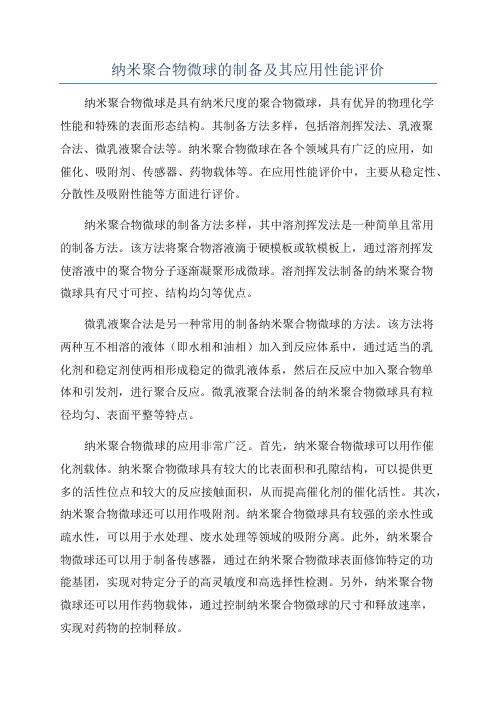 纳米聚合物微球的制备及其应用性能评价

纳米聚合物微球是具有纳米尺度的聚合物微球，具有优异的物理化学性能和特殊的表面形态结构。其制备方法多样，包括溶剂挥发法、乳液聚合法、微乳液聚合法等。纳米聚合物微球在各个领域具有广泛的应用，如催化、吸附剂、传感器、药物载体等。在应用性能评价中，主要从稳定性、分散性及吸附性能等方面进行评价。

纳米聚合物微球的制备方法多样，其中溶剂挥发法是一种简单且常用的制备方法。该方法将聚合物溶液滴于硬模板或软模板上，通过溶剂挥发使溶液中的聚合物分子逐渐凝聚形成微球。溶剂挥发法制备的纳米聚合物微球具有尺寸可控、结构均匀等优点。

微乳液聚合法是另一种常用的制备纳米聚合物微球的方法。该方法将两种互不相溶的液体（即水相和油相）加入到反应体系中，通过适当的乳化剂和稳定剂使两相形成稳定的微乳液体系，然后在反应中加入聚合物单体和引发剂，进行聚合反应。微乳液聚合法制备的纳米聚合物微球具有粒径均匀、表面平整等特点。

纳米聚合物微球的应用非常广泛。首先，纳米聚合物微球可以用作催化剂载体。纳米聚合物微球具有较大的比表面积和孔隙结构，可以提供更多的活性位点和较大的反应接触面积，从而提高催化剂的催化活性。其次，纳米聚合物微球还可以用作吸附剂。纳米聚合物微球具有较强的亲水性或疏水性，可以用于水处理、废水处理等领域的吸附分离。此外，纳米聚合物微球还可以用于制备传感器，通过在纳米聚合物微球表面修饰特定的功能基团，实现对特定分子的高灵敏度和高选择性检测。另外，纳米聚合物微球还可以用作药物载体，通过控制纳米聚合物微球的尺寸和释放速率，实现对药物的控制释放。